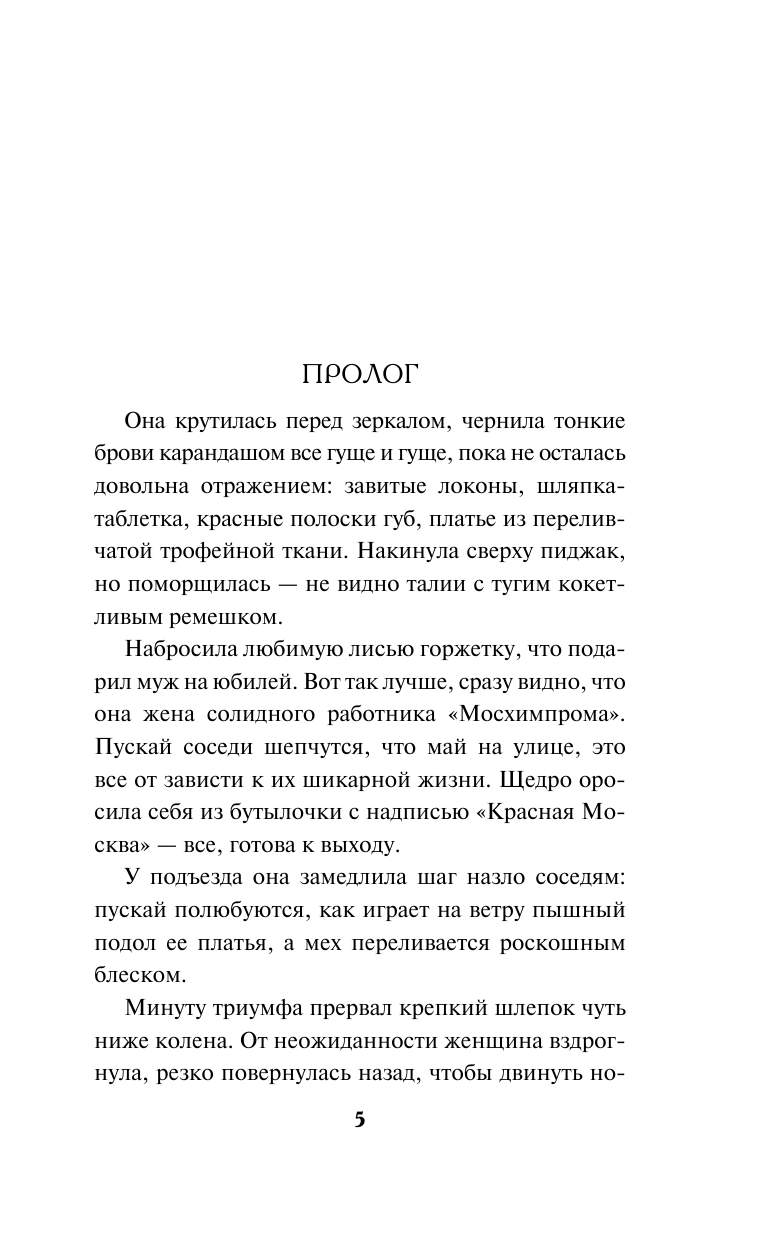 ПРОЛОГ

Она крутилась перед зеркалом, чернила тонкие брови карандашом все гуще и гуще, пока не осталась довольна отражением: завитые локоны, шляпка-таблетка, красные полоски губ, платье из переливчатой трофейной ткани. Накинула сверху пиджак, но поморщилась — не видно талии с тугим кокетливым ремешком.

Набросила любимую лисью горжетку, что подарил муж на юбилей. Вот так лучше, сразу видно, что она жена солидного работника «Мосхимпрома». Пускай соседи шепчутся, что май на улице, это все от зависти к их шикарной жизни. Щедро оросила себя из бутылочки с надписью «Красная Москва» — все, готова к выходу.

У подъезда она замедлила шаг назло соседям: пускай полюбуются, как играет на ветру пышный подол ее платья, а мех переливается роскошным блеском.

Минуту триумфа прервал крепкий шлепок чуть ниже колена. От неожиданности женщина вздрогнула, резко повернулась назад, чтобы двинуть но-

5